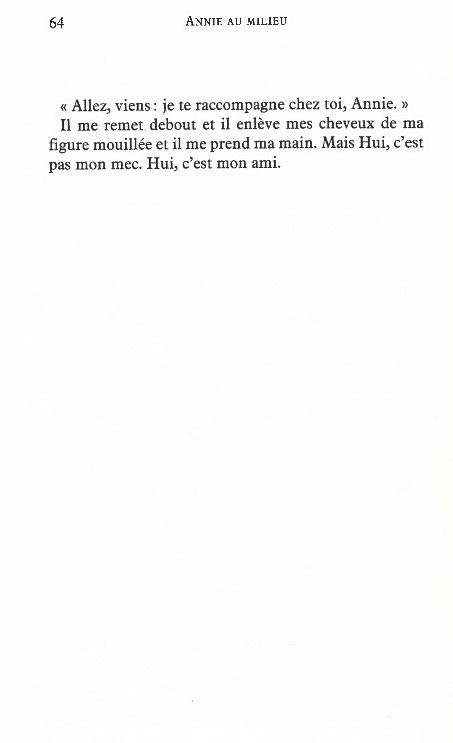 64 ANNIE AU MILIEU

« Allez, viens : je te raccompagne chez toi, Annie. »
Il me remet debout et il enlève mes cheveux de ma figure mouillée et il me prend ma main. Mais Hui, c'est pas mon mec. Hui, c'est mon ami.